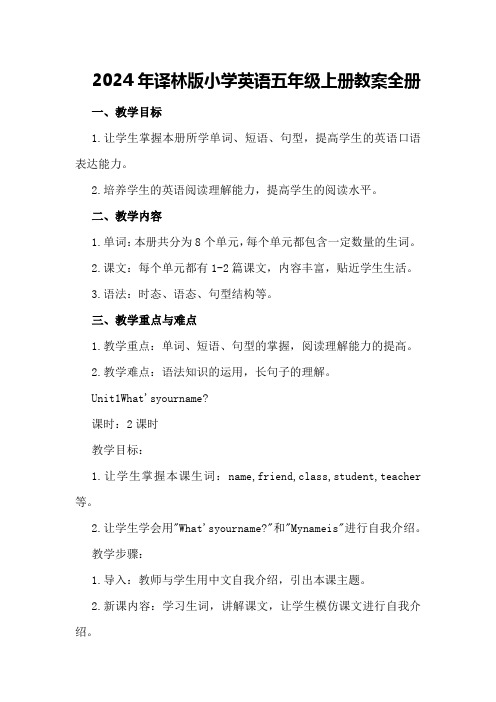 2024年译林版小学英语五年级上册教案全册

一、教学目标

1.让学生掌握本册所学单词、短语、句型，提高学生的英语口语表达能力。

2.培养学生的英语阅读理解能力，提高学生的阅读水平。

二、教学内容

1.单词：本册共分为8个单元，每个单元都包含一定数量的生词。

2.课文：每个单元都有1-2篇课文，内容丰富，贴近学生生活。

3.语法：时态、语态、句型结构等。

三、教学重点与难点

1.教学重点：单词、短语、句型的掌握，阅读理解能力的提高。

2.教学难点：语法知识的运用，长句子的理解。

Unit1What'syourname?

课时：2课时

教学目标：

1.让学生掌握本课生词：name,friend,class,student,teacher等。

2.让学生学会用"What'syourname?"和"Mynameis"进行自我介绍。

教学步骤：

1.导入：教师与学生用中文自我介绍，引出本课主题。

2.新课内容：学习生词，讲解课文，让学生模仿课文进行自我介绍。